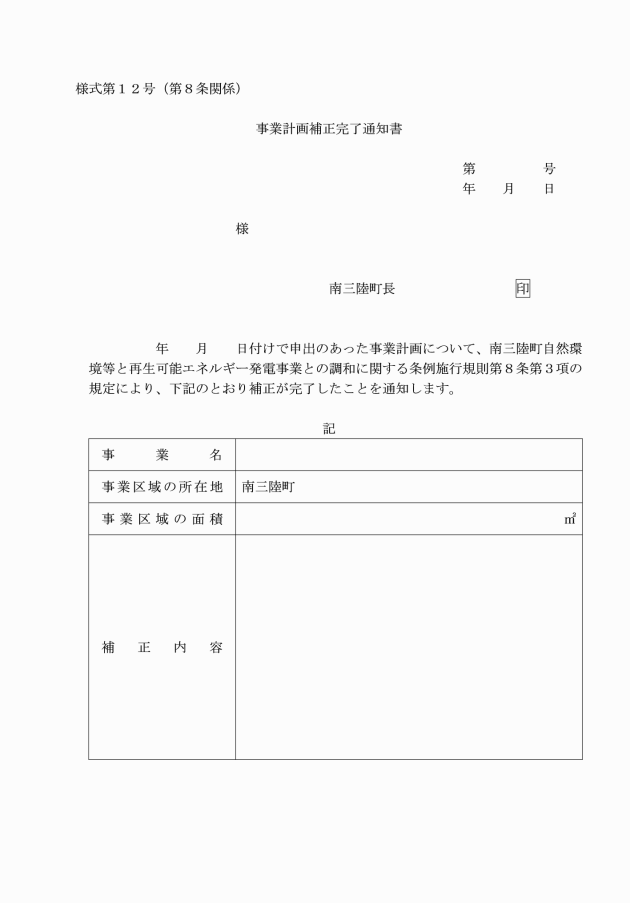 様式第１２号（第８条関係）

事業計画補正完了通知書

第　　　号
年　月　日

様

南三陸町長　　　　　　印

年　月　日付けで申出のあった事業計画について、南三陸町自然環境等と再生可能エネルギー発電事業との調和に関する条例施行規則第８条第３項の規定により、下記のとおり補正が完了したことを通知します。

記

| 事　業　名 |  |
|---|---|
| 事業区域の所在地 | 南三陸町 |
| 事業区域の面積 | ㎡ |
| 補　正　内　容 |  |